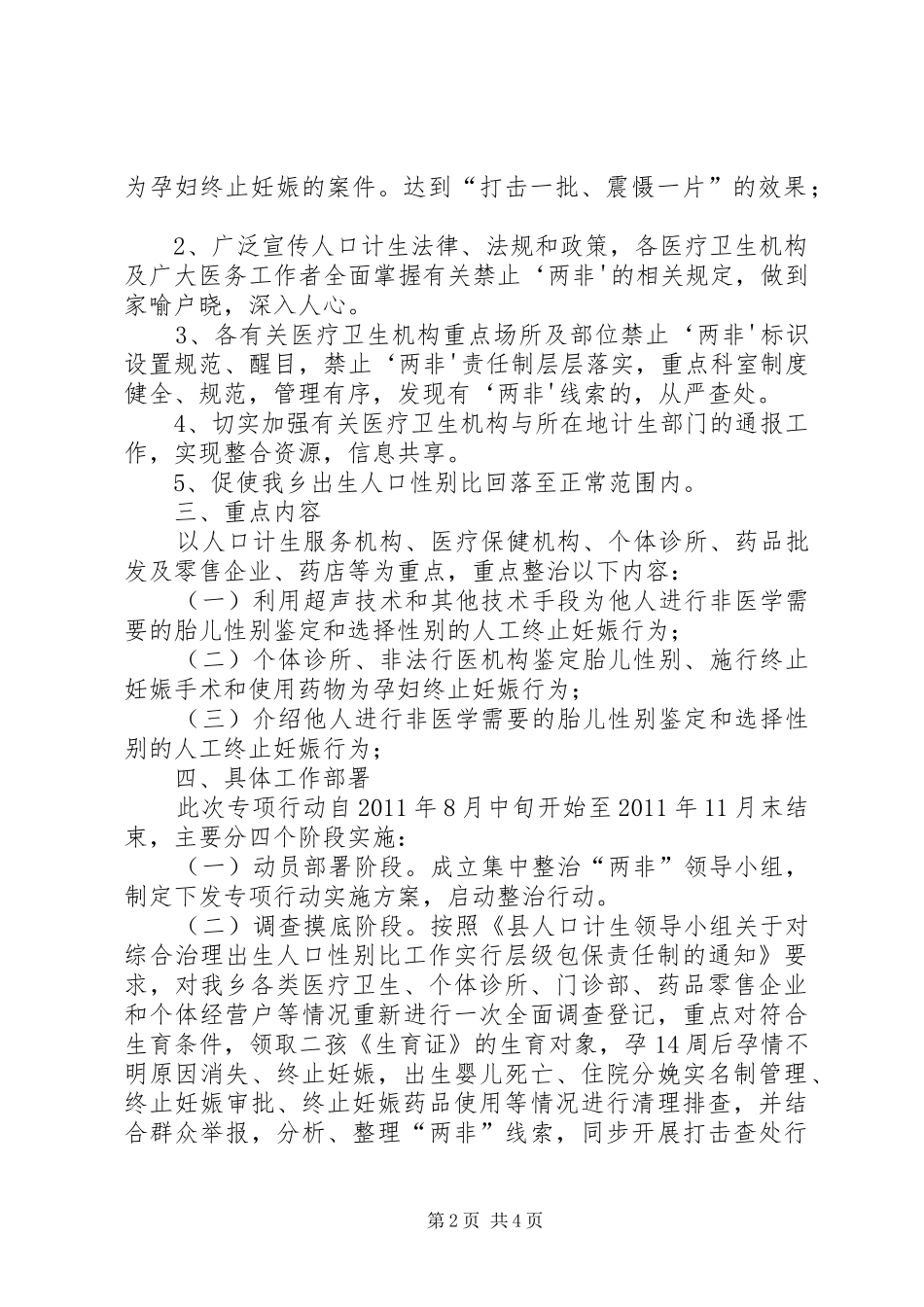 为孕妇终止妊娠的案件。达到“打击一批、震慑一片”的效果；

2、广泛宣传人口计生法律、法规和政策，各医疗卫生机构及广大医务工作者全面掌握有关禁止‘两非'的相关规定，做到家喻户晓，深入人心。

3、各有关医疗卫生机构重点场所及部位禁止‘两非'标识设置规范、醒目，禁止‘两非'责任制层层落实，重点科室制度健全、规范，管理有序，发现有‘两非'线索的，从严查处。

4、切实加强有关医疗卫生机构与所在地计生部门的通报工作，实现整合资源，信息共享。

5、促使我乡出生人口性别比回落至正常范围内。

三、重点内容

以人口计生服务机构、医疗保健机构、个体诊所、药品批发及零售企业、药店等为重点，重点整治以下内容：

（一）利用超声技术和其他技术手段为他人进行非医学需要的胎儿性别鉴定和选择性别的人工终止妊娠行为；

（二）个体诊所、非法行医机构鉴定胎儿性别、施行终止妊娠手术和使用药物为孕妇终止妊娠行为；

（三）介绍他人进行非医学需要的胎儿性别鉴定和选择性别的人工终止妊娠行为；

四、具体工作部署

此次专项行动自2011年8月中旬开始至2011年11月末结束，主要分四个阶段实施：

（一）动员部署阶段。成立集中整治“两非”领导小组，制定下发专项行动实施方案，启动整治行动。

（二）调查摸底阶段。按照《县人口计生领导小组关于对综合治理出生人口性别比工作实行层级包保责任制的通知》要求，对我乡各类医疗卫生、个体诊所、门诊部、药品零售企业和个体经营户等情况重新进行一次全面调查登记，重点对符合生育条件，领取二孩《生育证》的生育对象，孕14周后孕情不明原因消失、终止妊娠，出生婴儿死亡、住院分娩实名制管理、终止妊娠审批、终止妊娠药品使用等情况进行清理排查，并结合群众举报，分析、整理“两非”线索，同步开展打击查处行

第2页 共4页